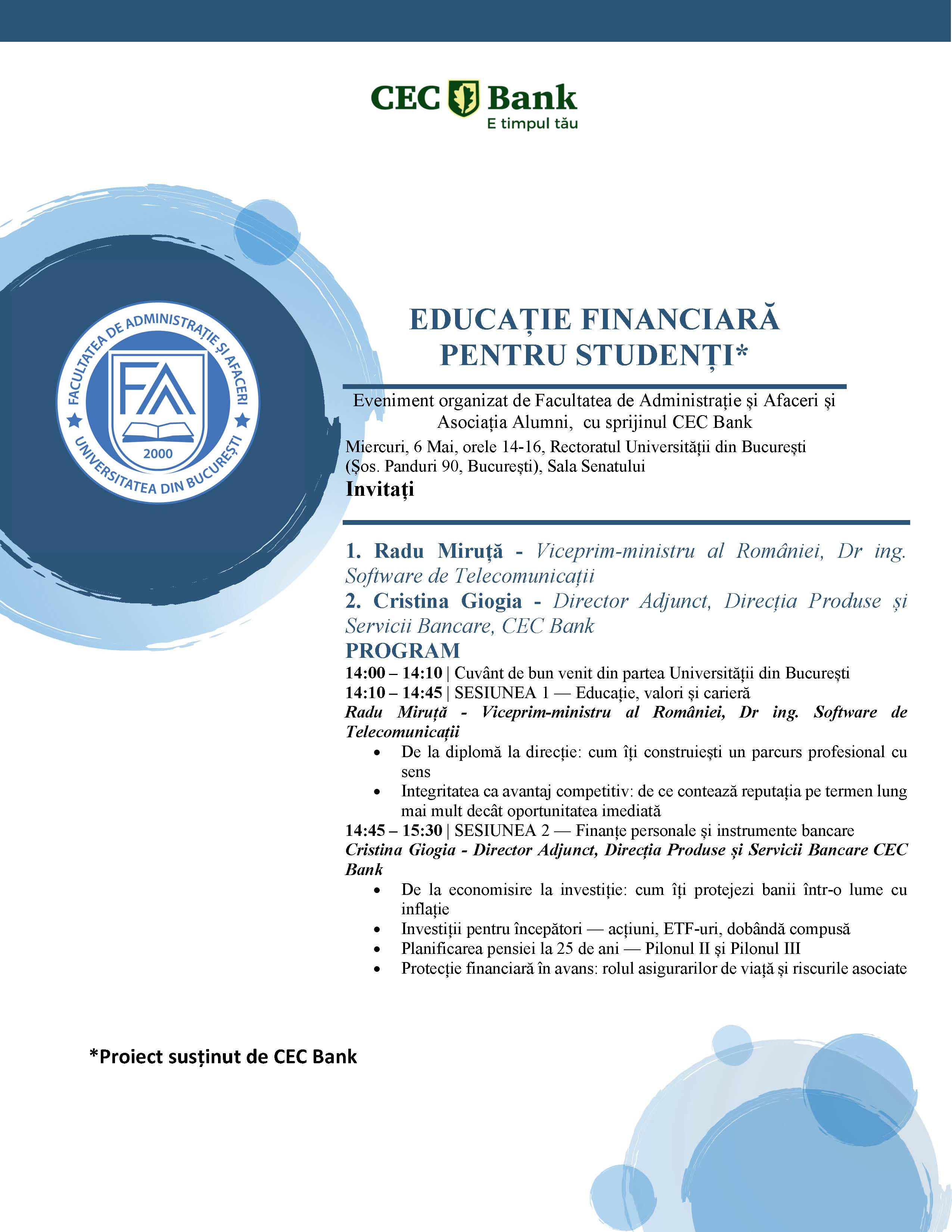 CEC Bank
E timpul tău

FACULTATEA DE ADMINISTRAȚIE ȘI AFACERI
FA
2000
UNIVERSITATEA DIN BUCUREȘTI

EDUCAȚIE FINANCIARĂ PENTRU STUDENȚI*

Eveniment organizat de Facultatea de Administrație și Afaceri și Asociația Alumni, cu sprijinul CEC Bank

Miercuri, 6 Mai, orele 14-16, Rectoratul Universității din București (Șos. Panduri 90, București), Sala Senatului

Invitați

1. Radu Miruță - Viceprim-ministru al României, Dr ing. Software de Telecomunicații
2. Cristina Giogia - Director Adjunct, Direcția Produse și Servicii Bancare, CEC Bank

PROGRAM

14:00 – 14:10 | Cuvânt de bun venit din partea Universității din București
14:10 – 14:45 | SESIUNEA 1 — Educație, valori și carieră
Radu Miruță - Viceprim-ministru al României, Dr ing. Software de Telecomunicații
• De la diplomă la direcție: cum îți construiești un parcurs profesional cu sens
• Integritatea ca avantaj competitiv: de ce contează reputația pe termen lung mai mult decât oportunitatea imediată
14:45 – 15:30 | SESIUNEA 2 — Finanțe personale și instrumente bancare
Cristina Giogia - Director Adjunct, Direcția Produse și Servicii Bancare CEC Bank
• De la economisire la investiție: cum îți protejezi banii într-o lume cu inflație
• Investiții pentru începători — acțiuni, ETF-uri, dobândă compusă
• Planificarea pensiei la 25 de ani — Pilonul II și Pilonul III
• Protecție financiară în avans: rolul asigurarilor de viață și riscurile asociate

*Proiect susținut de CEC Bank